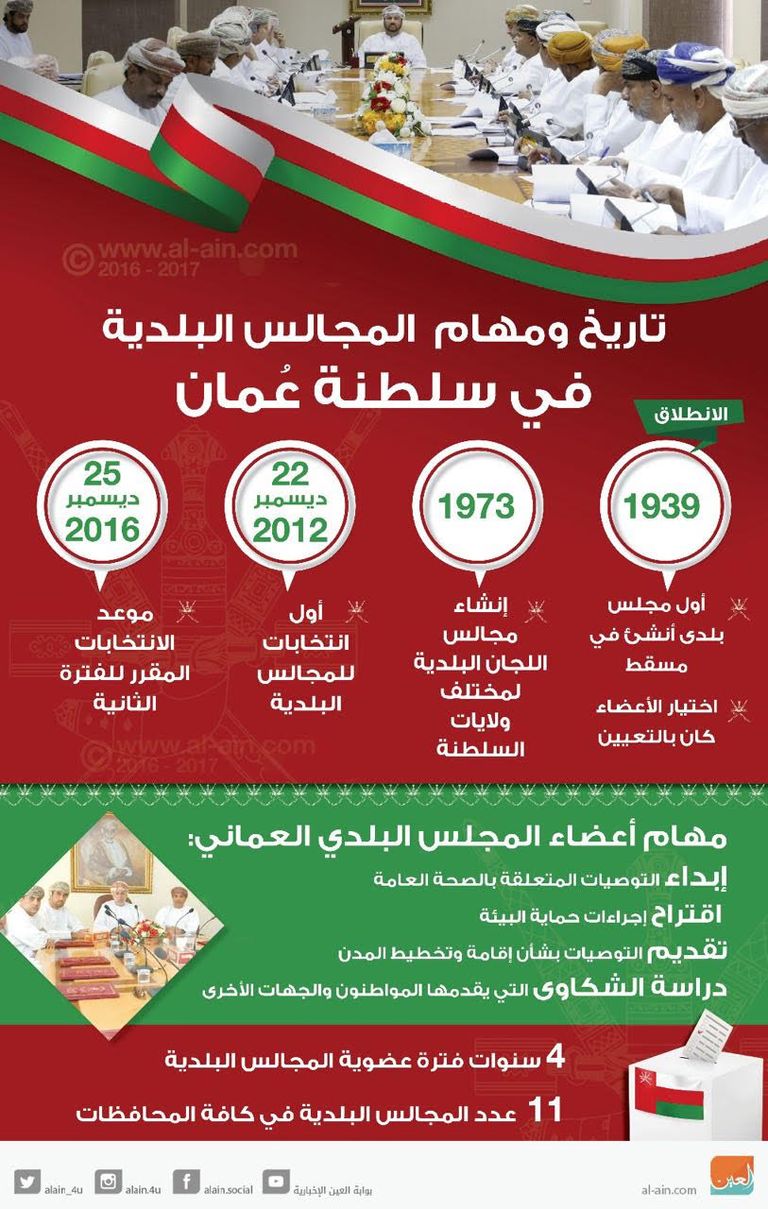 © www.al-ain.com 2016 - 2017

تاريخ ومهام المجالس البلدية في سلطنة عُمان

الانطلاق

1939
أول مجلس بلدى أنشئ في مسقط
اختيار الأعضاء كان بالتعيين

1973
إنشاء مجالس اللجان البلدية لمختلف ولايات السلطنة

22 ديسمبر 2012
أول انتخابات للمجالس البلدية

25 ديسمبر 2016
موعد الانتخابات المقرر للفترة الثانية

© www.al-ain.com 2016 - 2017

مهام أعضاء المجلس البلدي العماني:
إبداء التوصيات المتعلقة بالصحة العامة
اقتراح إجراءات حماية البيئة
تقديم التوصيات بشأن إقامة وتخطيط المدن
دراسة الشكاوى التي يقدمها المواطنون والجهات الأخرى

4 سنوات فترة عضوية المجالس البلدية
11 عدد المجالس البلدية في كافة المحافظات

alain_4u alain.4u alain.social بوابة العين الإخبارية al-ain.com العين